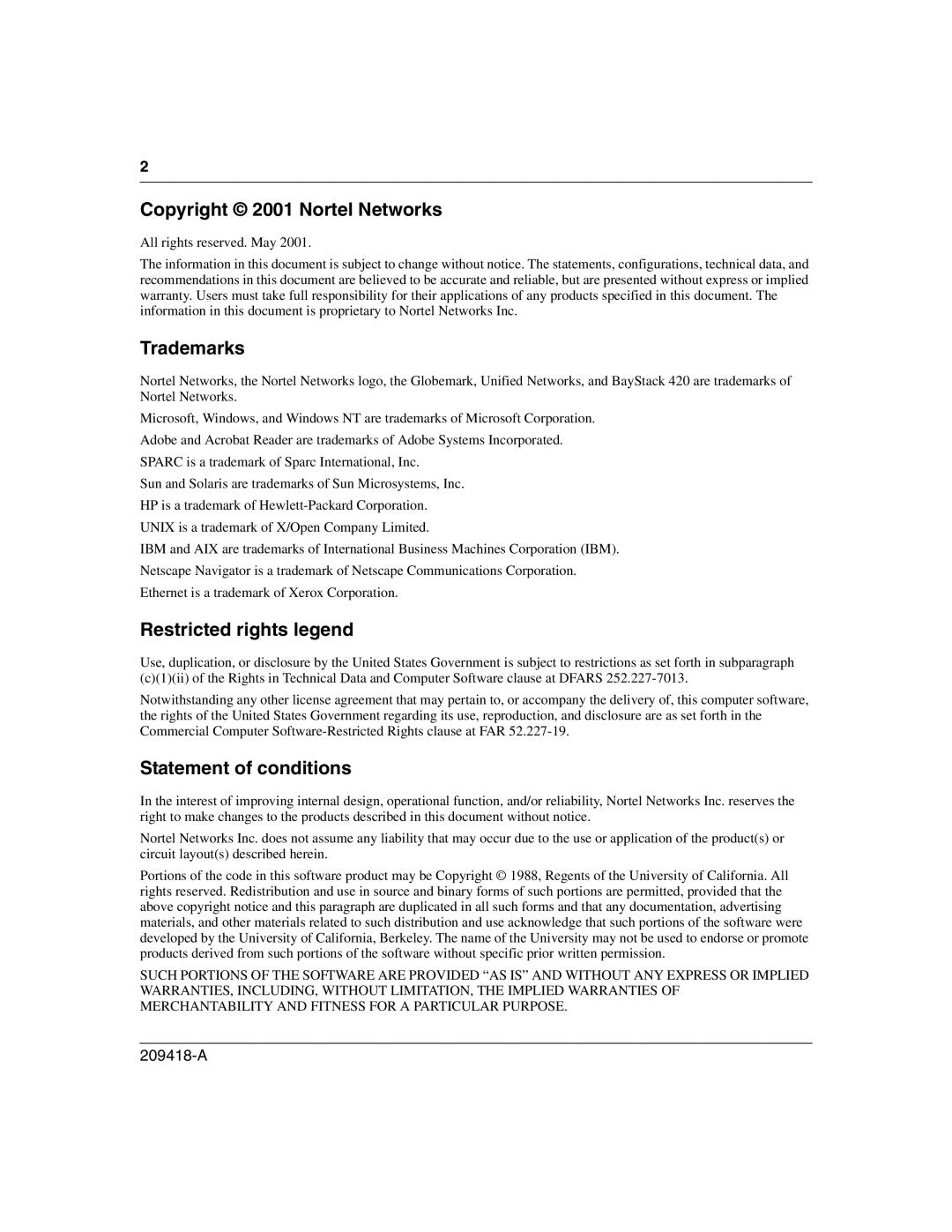 2

Copyright © 2001 Nortel Networks

All rights reserved. May 2001.

The information in this document is subject to change without notice. The statements, configurations, technical data, and recommendations in this document are believed to be accurate and reliable, but are presented without express or implied warranty. Users must take full responsibility for their applications of any products specified in this document. The information in this document is proprietary to Nortel Networks Inc.

Trademarks

Nortel Networks, the Nortel Networks logo, the Globemark, Unified Networks, and BayStack 420 are trademarks of Nortel Networks.

Microsoft, Windows, and Windows NT are trademarks of Microsoft Corporation.

Adobe and Acrobat Reader are trademarks of Adobe Systems Incorporated.

SPARC is a trademark of Sparc International, Inc.

Sun and Solaris are trademarks of Sun Microsystems, Inc.

HP is a trademark of Hewlett-Packard Corporation.

UNIX is a trademark of X/Open Company Limited.

IBM and AIX are trademarks of International Business Machines Corporation (IBM).

Netscape Navigator is a trademark of Netscape Communications Corporation.

Ethernet is a trademark of Xerox Corporation.

Restricted rights legend

Use, duplication, or disclosure by the United States Government is subject to restrictions as set forth in subparagraph (c)(1)(ii) of the Rights in Technical Data and Computer Software clause at DFARS 252.227-7013.

Notwithstanding any other license agreement that may pertain to, or accompany the delivery of, this computer software, the rights of the United States Government regarding its use, reproduction, and disclosure are as set forth in the Commercial Computer Software-Restricted Rights clause at FAR 52.227-19.

Statement of conditions

In the interest of improving internal design, operational function, and/or reliability, Nortel Networks Inc. reserves the right to make changes to the products described in this document without notice.

Nortel Networks Inc. does not assume any liability that may occur due to the use or application of the product(s) or circuit layout(s) described herein.

Portions of the code in this software product may be Copyright © 1988, Regents of the University of California. All rights reserved. Redistribution and use in source and binary forms of such portions are permitted, provided that the above copyright notice and this paragraph are duplicated in all such forms and that any documentation, advertising materials, and other materials related to such distribution and use acknowledge that such portions of the software were developed by the University of California, Berkeley. The name of the University may not be used to endorse or promote products derived from such portions of the software without specific prior written permission.

SUCH PORTIONS OF THE SOFTWARE ARE PROVIDED “AS IS” AND WITHOUT ANY EXPRESS OR IMPLIED WARRANTIES, INCLUDING, WITHOUT LIMITATION, THE IMPLIED WARRANTIES OF MERCHANTABILITY AND FITNESS FOR A PARTICULAR PURPOSE.

209418-A